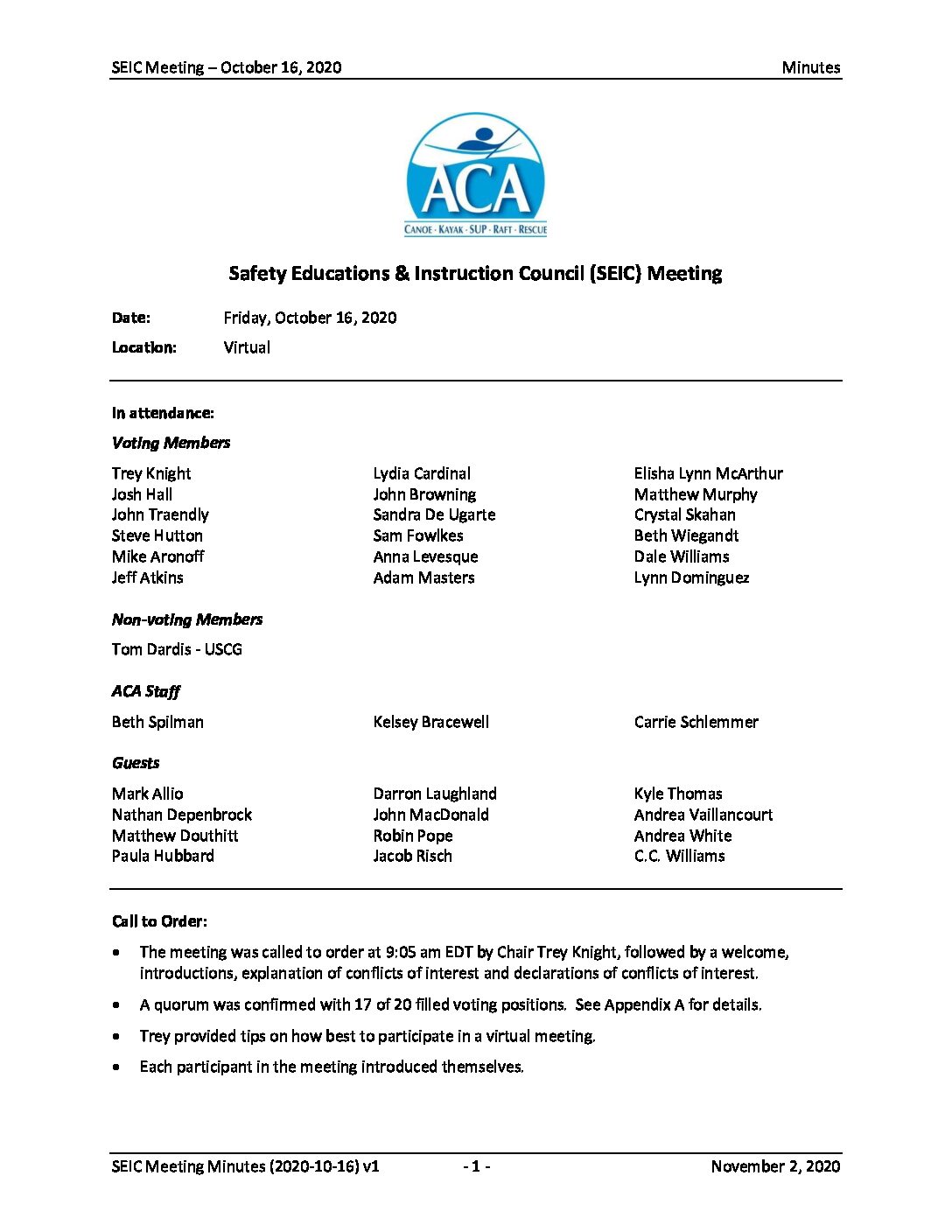 SEIC Meeting – October 16, 2020

Minutes

ACA

CANOE · KAYAK · SUP · RAFT · RESCUE

Safety Educations & Instruction Council (SEIC) Meeting

Date: Friday, October 16, 2020

Location: Virtual

In attendance:

Voting Members

Trey Knight
Josh Hall
John Traendly
Steve Hutton
Mike Aronoff
Jeff Atkins

Lydia Cardinal
John Browning
Sandra De Ugarte
Sam Fowlkes
Anna Levesque
Adam Masters

Elisha Lynn McArthur
Matthew Murphy
Crystal Skahan
Beth Wiegandt
Dale Williams
Lynn Dominguez

Non-voting Members

Tom Dardis - USCG

ACA Staff

Beth Spilman

Kelsey Bracewell

Carrie Schlemmer

Guests

Mark Allio
Nathan Depenbrock
Matthew Douthitt
Paula Hubbard

Darron Laughland
John MacDonald
Robin Pope
Jacob Risch

Kyle Thomas
Andrea Vaillancourt
Andrea White
C.C. Williams

Call to Order:

• The meeting was called to order at 9:05 am EDT by Chair Trey Knight, followed by a welcome, introductions, explanation of conflicts of interest and declarations of conflicts of interest.

• A quorum was confirmed with 17 of 20 filled voting positions. See Appendix A for details.

• Trey provided tips on how best to participate in a virtual meeting.

• Each participant in the meeting introduced themselves.

SEIC Meeting Minutes (2020-10-16) v1

- 1 -

November 2, 2020